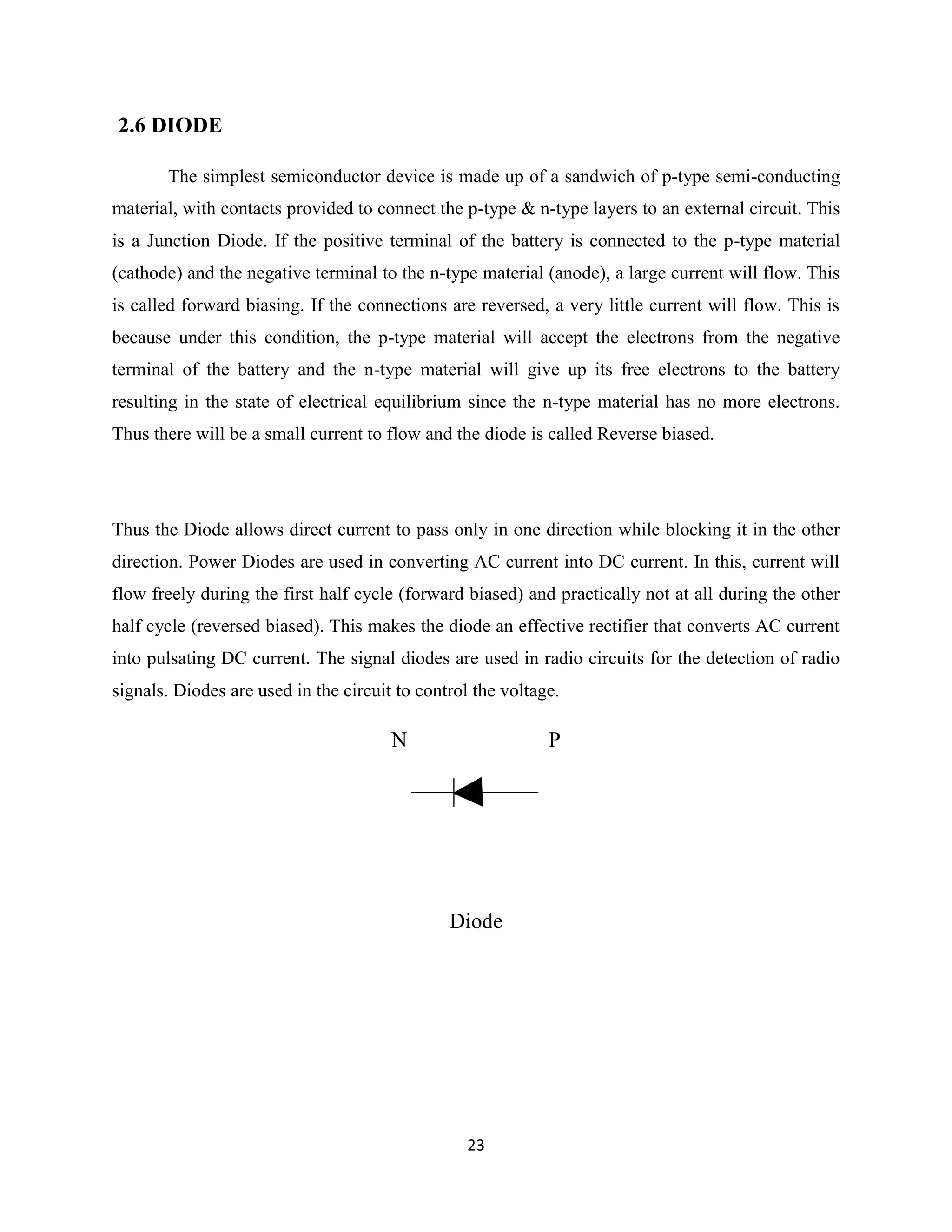 2.6 DIODE

The simplest semiconductor device is made up of a sandwich of p-type semi-conducting material, with contacts provided to connect the p-type & n-type layers to an external circuit. This is a Junction Diode. If the positive terminal of the battery is connected to the p-type material (cathode) and the negative terminal to the n-type material (anode), a large current will flow. This is called forward biasing. If the connections are reversed, a very little current will flow. This is because under this condition, the p-type material will accept the electrons from the negative terminal of the battery and the n-type material will give up its free electrons to the battery resulting in the state of electrical equilibrium since the n-type material has no more electrons. Thus there will be a small current to flow and the diode is called Reverse biased.

Thus the Diode allows direct current to pass only in one direction while blocking it in the other direction. Power Diodes are used in converting AC current into DC current. In this, current will flow freely during the first half cycle (forward biased) and practically not at all during the other half cycle (reversed biased). This makes the diode an effective rectifier that converts AC current into pulsating DC current. The signal diodes are used in radio circuits for the detection of radio signals. Diodes are used in the circuit to control the voltage.

N P

Diode

23